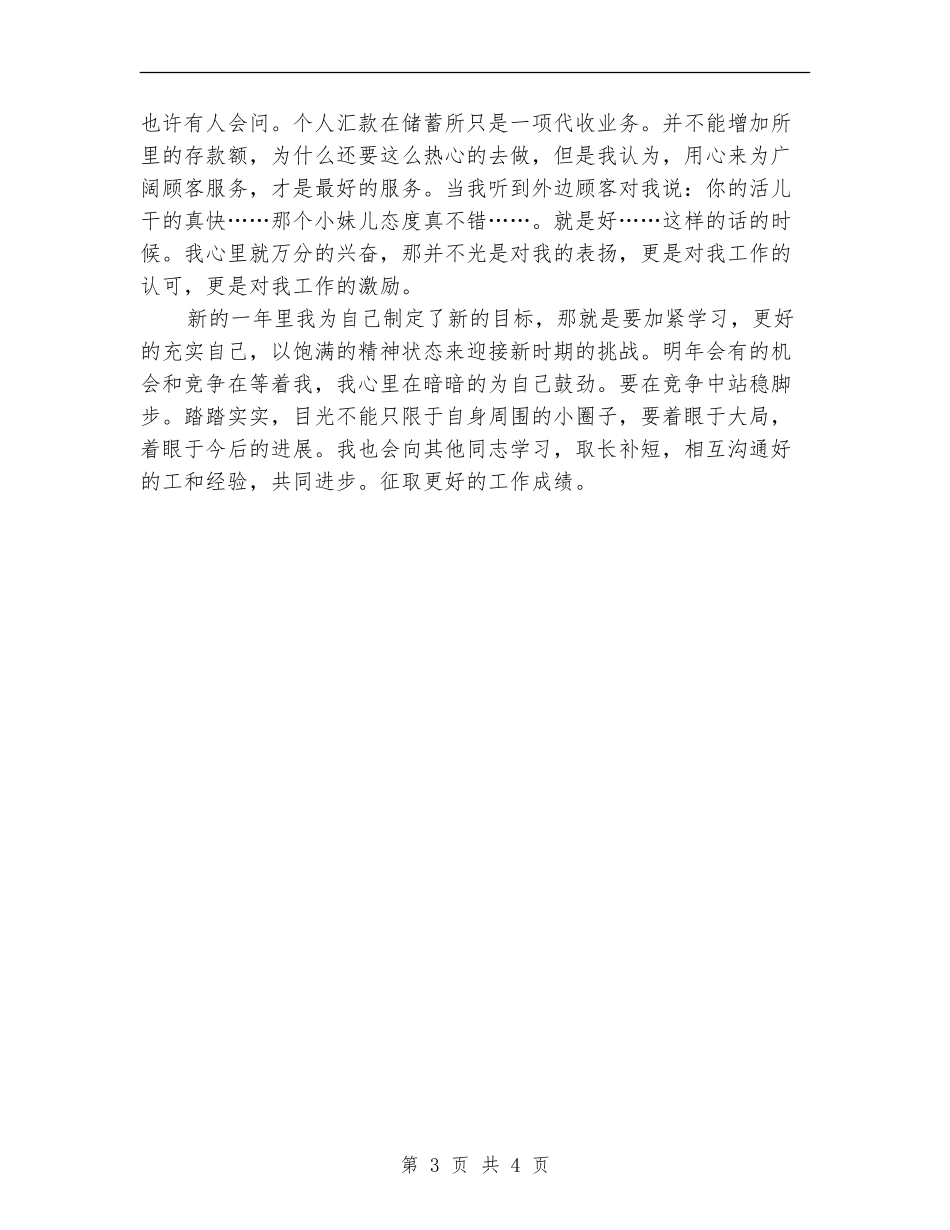 也许有人会问。个人汇款在储蓄所只是一项代收业务。并不能增加所里的存款额，为什么还要这么热心的去做，但是我认为，用心来为广阔顾客服务，才是最好的服务。当我听到外边顾客对我说：你的活儿干的真快……那个小妹儿态度真不错……。就是好……这样的话的时候。我心里就万分的兴奋，那并不光是对我的表扬，更是对我工作的认可，更是对我工作的激励。

新的一年里我为自己制定了新的目标，那就是要加紧学习，更好的充实自己，以饱满的精神状态来迎接新时期的挑战。明年会有的机会和竞争在等着我，我心里在暗暗的为自己鼓劲。要在竞争中站稳脚步。踏踏实实，目光不能只限于自身周围的小圈子，要着眼于大局，着眼于今后的进展。我也会向其他同志学习，取长补短，相互沟通好的工和经验，共同进步。征取更好的工作成绩。

第 3 页 共 4 页